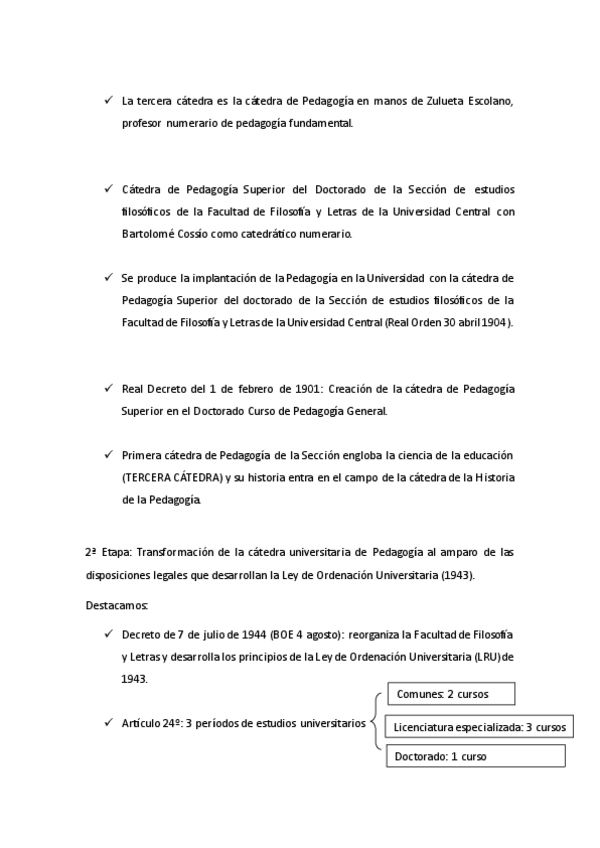 ✓ La tercera cátedra es la cátedra de Pedagogía en manos de Zulueta Escolano, profesor numerario de pedagogía fundamental.

✓ Cátedra de Pedagogía Superior del Doctorado de la Sección de estudios filosóficos de la Facultad de Filosofía y Letras de la Universidad Central con Bartolomé Cossío como catedrático numerario.

✓ Se produce la implantación de la Pedagogía en la Universidad con la cátedra de Pedagogía Superior del doctorado de la Sección de estudios filosóficos de la Facultad de Filosofía y Letras de la Universidad Central (Real Orden 30 abril 1904).

✓ Real Decreto del 1 de febrero de 1901: Creación de la cátedra de Pedagogía Superior en el Doctorado Curso de Pedagogía General.

✓ Primera cátedra de Pedagogía de la Sección engloba la ciencia de la educación (TERCERA CÁTEDRA) y su historia entra en el campo de la cátedra de la Historia de la Pedagogía.

2ª Etapa: Transformación de la cátedra universitaria de Pedagogía al amparo de las disposiciones legales que desarrollan la Ley de Ordenación Universitaria (1943).

Destacamos:

✓ Decreto de 7 de julio de 1944 (BOE 4 agosto): reorganiza la Facultad de Filosofía y Letras y desarrolla los principios de la Ley de Ordenación Universitaria (LRU) de 1943.

✓ Artículo 24º: 3 períodos de estudios universitarios

Comunes: 2 cursos

Licenciatura especializada: 3 cursos

Doctorado: 1 curso